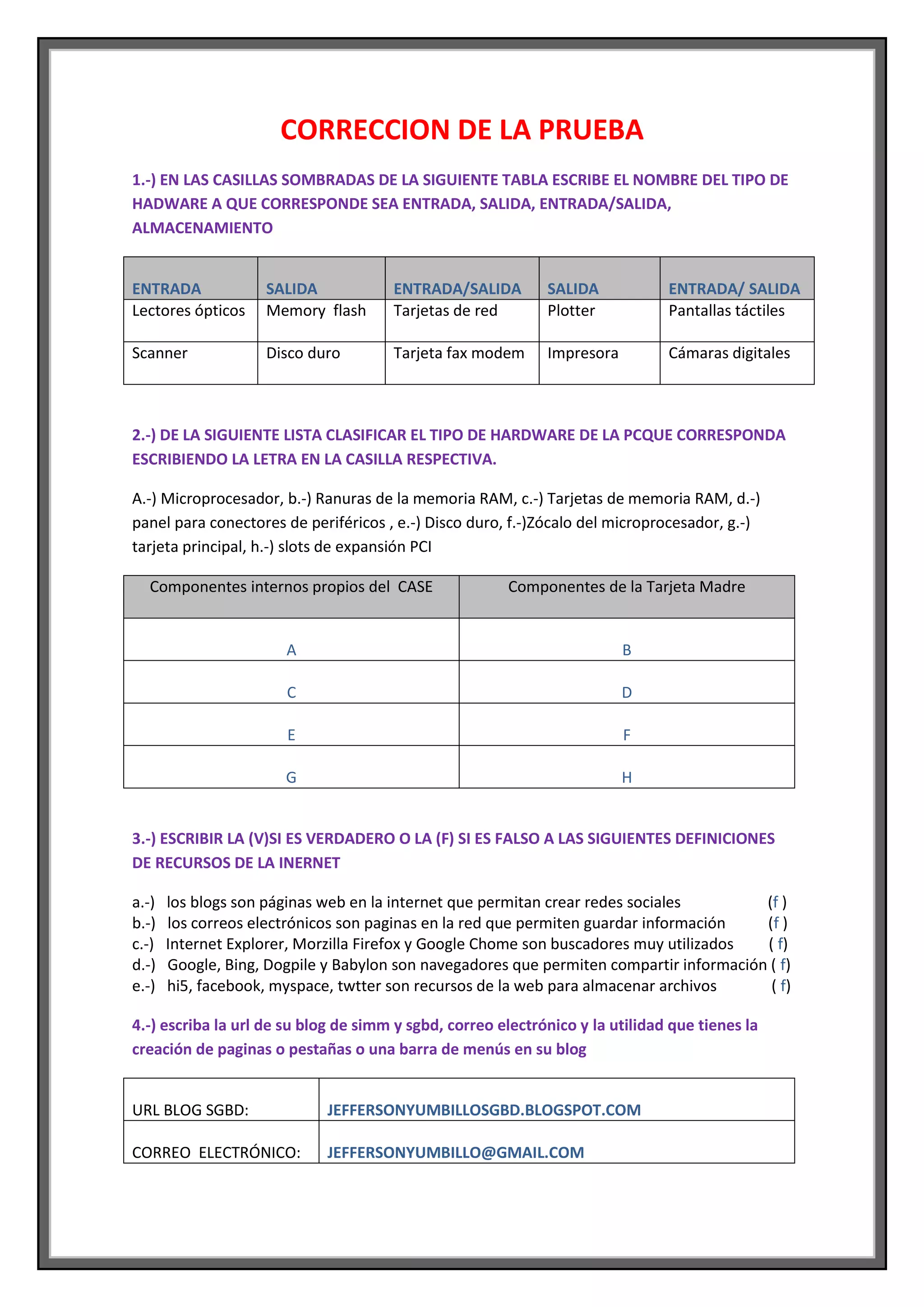 CORRECCION DE LA PRUEBA

1.-) EN LAS CASILLAS SOMBRADAS DE LA SIGUIENTE TABLA ESCRIBE EL NOMBRE DEL TIPO DE HADWARE A QUE CORRESPONDE SEA ENTRADA, SALIDA, ENTRADA/SALIDA, ALMACENAMIENTO

| ENTRADA | SALIDA | ENTRADA/SALIDA | SALIDA | ENTRADA/ SALIDA |
|---|---|---|---|---|
| Lectores ópticos | Memory flash | Tarjetas de red | Plotter | Pantallas táctiles |
| Scanner | Disco duro | Tarjeta fax modem | Impresora | Cámaras digitales |

2.-) DE LA SIGUIENTE LISTA CLASIFICAR EL TIPO DE HARDWARE DE LA PCQUE CORRESPONDA ESCRIBIENDO LA LETRA EN LA CASILLA RESPECTIVA.

A.-) Microprocesador, b.-) Ranuras de la memoria RAM, c.-) Tarjetas de memoria RAM, d.-) panel para conectores de periféricos , e.-) Disco duro, f.-)Zócalo del microprocesador, g.-) tarjeta principal, h.-) slots de expansión PCI

| Componentes internos propios del CASE | Componentes de la Tarjeta Madre |
|---|---|
| A | B |
| C | D |
| E | F |
| G | H |

3.-) ESCRIBIR LA (V)SI ES VERDADERO O LA (F) SI ES FALSO A LAS SIGUIENTES DEFINICIONES DE RECURSOS DE LA INERNET

a.-) los blogs son páginas web en la internet que permitan crear redes sociales (f )
b.-) los correos electrónicos son paginas en la red que permiten guardar información (f )
c.-) Internet Explorer, Morzilla Firefox y Google Chome son buscadores muy utilizados ( f)
d.-) Google, Bing, Dogpile y Babylon son navegadores que permiten compartir información ( f)
e.-) hi5, facebook, myspace, twtter son recursos de la web para almacenar archivos ( f)

4.-) escriba la url de su blog de simm y sgbd, correo electrónico y la utilidad que tienes la creación de paginas o pestañas o una barra de menús en su blog

| URL BLOG SGBD: | JEFFERSONYUMBILLOSGBD.BLOGSPOT.COM |
|---|---|
| CORREO ELECTRÓNICO: | JEFFERSONYUMBILLO@GMAIL.COM |